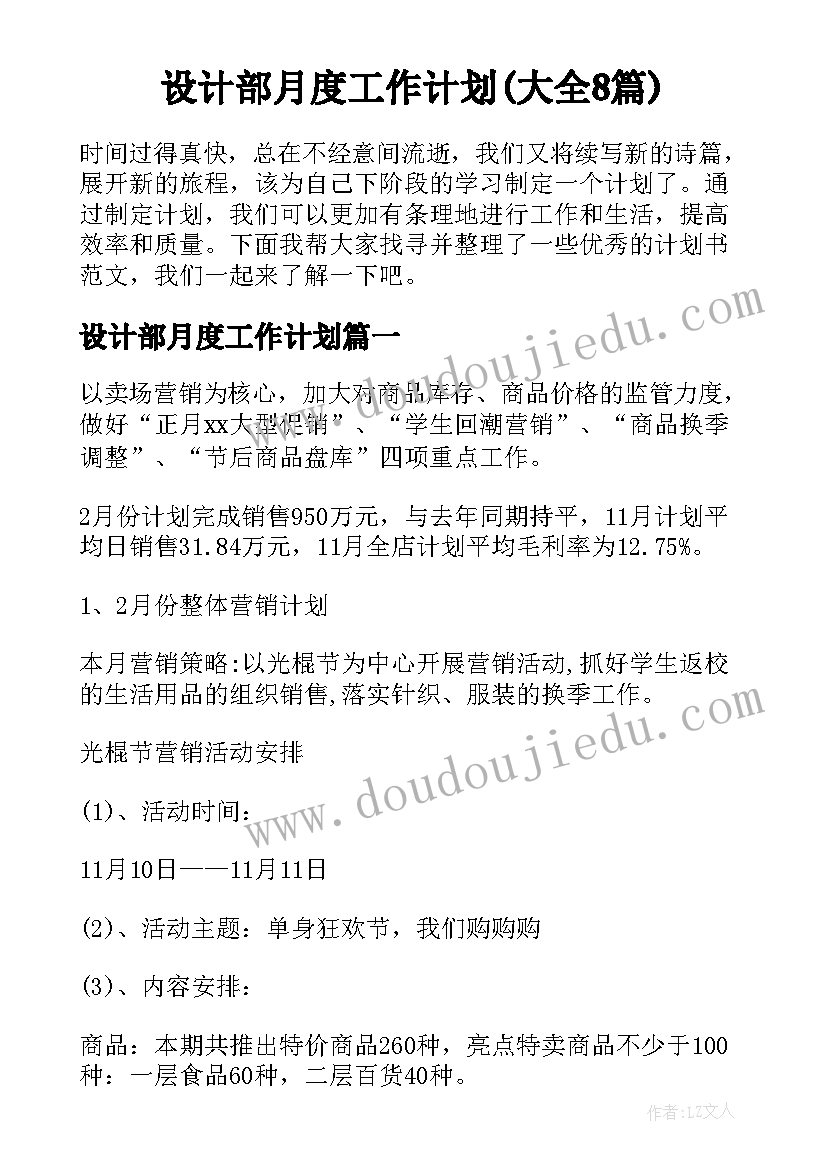 设计部月度工作计划(大全8篇)

时间过得真快，总在不经意间流逝，我们又将续写新的诗篇，展开新的旅程，该为自己下阶段的学习制定一个计划了。通过制定计划，我们可以更加有条理地进行工作和生活，提高效率和质量。下面我帮大家找寻并整理了一些优秀的计划书范文，我们一起来了解一下吧。

设计部月度工作计划篇一

以卖场营销为核心，加大对商品库存、商品价格的监管力度，做好“正月xx大型促销”、“学生回潮营销”、“商品换季调整”、“节后商品盘库”四项重点工作。

2月份计划完成销售950万元，与去年同期持平，11月计划平均日销售31.84万元，11月全店计划平均毛利率为12.75%。

1、2月份整体营销计划

本月营销策略:以光棍节为中心开展营销活动,抓好学生返校的生活用品的组织销售,落实针织、服装的换季工作。

光棍节营销活动安排

(1)、活动时间：

11月10日——11月11日

(2)、活动主题：单身狂欢节，我们购购购

(3)、内容安排：

商品：本期共推出特价商品260种，亮点特卖商品不少于100种：一层食品60种，二层百货40种。

www.doudoujiedu.com

www.doudoujiedu.com

作者：LZ文人